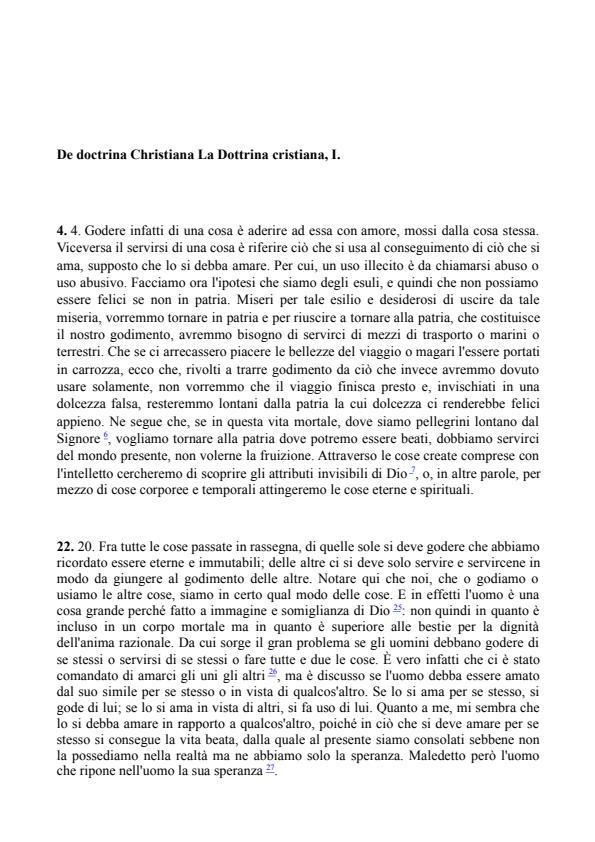 De doctrina Christiana La Dottrina cristiana, I.

4. 4. Godere infatti di una cosa è aderire ad essa con amore, mossi dalla cosa stessa. Viceversa il servirsi di una cosa è riferire ciò che si usa al conseguimento di ciò che si ama, supposto che lo si debba amare. Per cui, un uso illecito è da chiamarsi abuso o uso abusivo. Facciamo ora l'ipotesi che siamo degli esuli, e quindi che non possiamo essere felici se non in patria. Miseri per tale esilio e desiderosi di uscire da tale miseria, vorremmo tornare in patria e per riuscire a tornare alla patria, che costituisce il nostro godimento, avremmo bisogno di servirci di mezzi di trasporto o marini o terrestri. Che se ci arrecassero piacere le bellezze del viaggio o magari l'essere portati in carrozza, ecco che, rivolti a trarre godimento da ciò che invece avremmo dovuto usare solamente, non vorremmo che il viaggio finisca presto e, invischiati in una dolcezza falsa, resteremmo lontani dalla patria la cui dolcezza ci renderebbe felici appieno. Ne segue che, se in questa vita mortale, dove siamo pellegrini lontano dal Signore $^{6}$, vogliamo tornare alla patria dove potremo essere beati, dobbiamo servirci del mondo presente, non volerne la fruizione. Attraverso le cose create comprese con l'intelletto cercheremo di scoprire gli attributi invisibili di Dio $^{7}$, o, in altre parole, per mezzo di cose corporee e temporali attingeremo le cose eterne e spirituali.

22. 20. Fra tutte le cose passate in rassegna, di quelle sole si deve godere che abbiamo ricordato essere eterne e immutabili; delle altre ci si deve solo servire e servircene in modo da giungere al godimento delle altre. Notare qui che noi, che o godiamo o usiamo le altre cose, siamo in certo qual modo delle cose. E in effetti l'uomo è una cosa grande perché fatto a immagine e somiglianza di Dio $^{25}$: non quindi in quanto è incluso in un corpo mortale ma in quanto è superiore alle bestie per la dignità dell'anima razionale. Da cui sorge il gran problema se gli uomini debbano godere di se stessi o servirsi di se stessi o fare tutte e due le cose. È vero infatti che ci è stato comandato di amarci gli uni gli altri $^{26}$, ma è discusso se l'uomo debba essere amato dal suo simile per se stesso o in vista di qualcos'altro. Se lo si ama per se stesso, si gode di lui; se lo si ama in vista di altri, si fa uso di lui. Quanto a me, mi sembra che lo si debba amare in rapporto a qualcos'altro, poiché in ciò che si deve amare per se stesso si consegue la vita beata, dalla quale al presente siamo consolati sebbene non la possediamo nella realtà ma ne abbiamo solo la speranza. Maledetto però l'uomo che ripone nell'uomo la sua speranza $^{27}$.